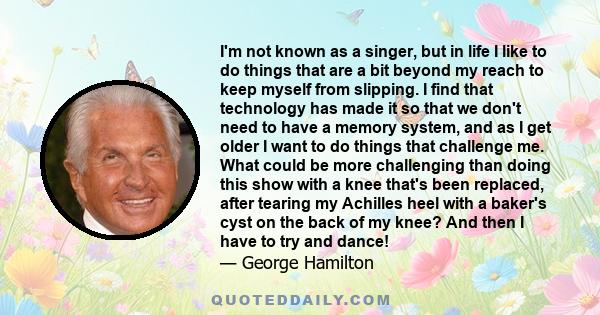 I'm not known as a singer, but in life I like to do things that are a bit beyond my reach to keep myself from slipping. I find that technology has made it so that we don't need to have a memory system, and as I get older I want to do things that challenge me. What could be more challenging than doing this show with a knee that's been replaced, after tearing my Achilles heel with a baker's cyst on the back of my knee? And then I have to try and dance!
— George Hamilton

QUOTEDDAILY.COM